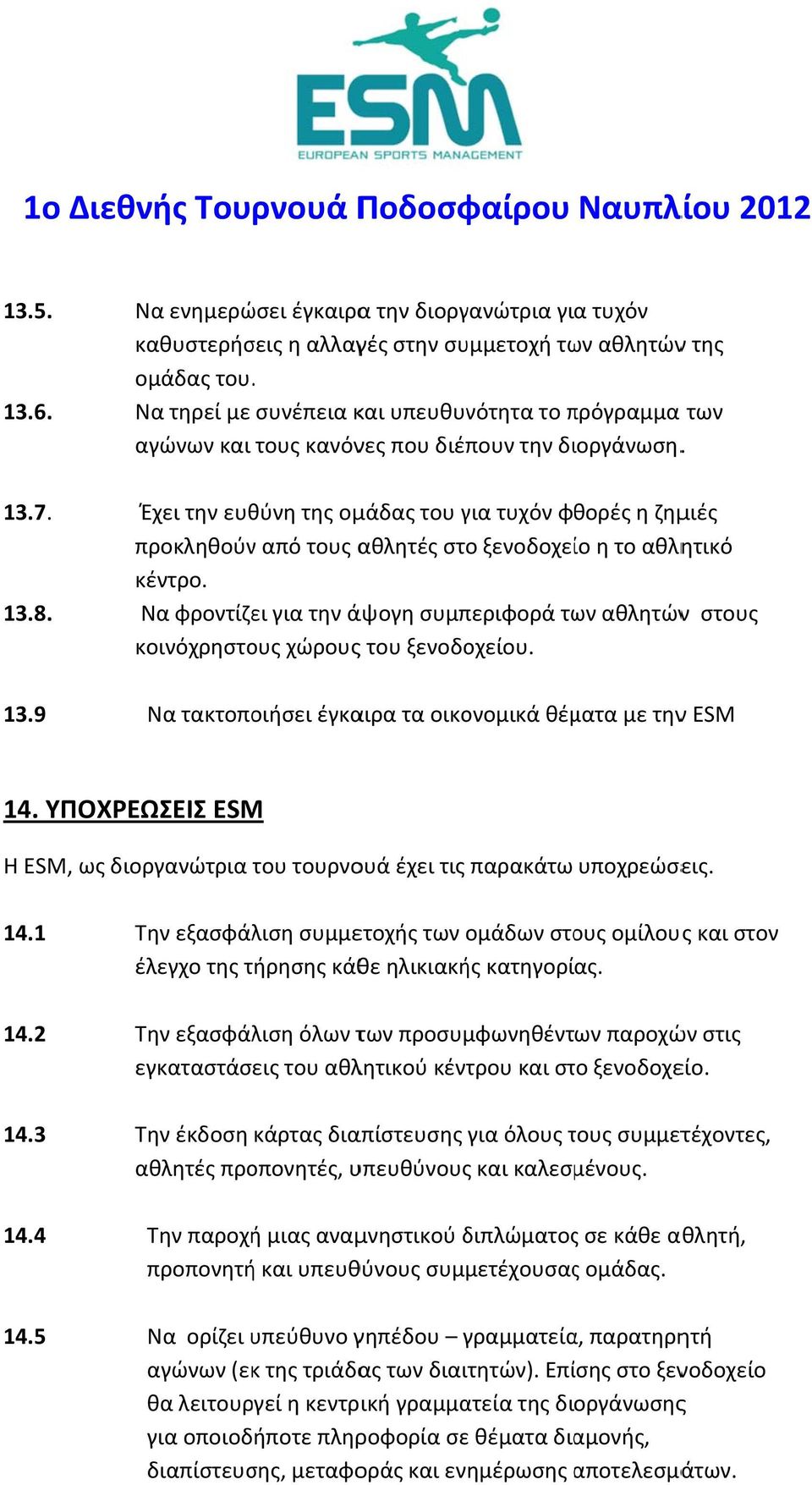 ESM
EUROPEAN SPORTS MANAGEMENT

1ο Διεθνής Τουρνουά Ποδοσφαίρου Ναυπλίου 2012

13.5. Να ενημερώσει έγκαιρα την διοργανώτρια για τυχόν καθυστερήσεις η αλλαγές στην συμμετοχή των αθλητών της ομάδας του.

13.6. Να τηρεί με συνέπεια και υπευθυνότητα το πρόγραμμα των αγώνων και τους κανόνες που διέπουν την διοργάνωση.

13.7. Έχει την ευθύνη της ομάδας του για τυχόν φθορές η ζημιές προκληθούν από τους αθλητές στο ξενοδοχείο η το αθλητικό κέντρο.

13.8. Να φροντίζει για την άψογη συμπεριφορά των αθλητών στους κοινόχρηστους χώρους του ξενοδοχείου.

13.9 Να τακτοποιήσει έγκαιρα τα οικονομικά θέματα με την ESM

14. ΥΠΟΧΡΕΩΣΕΙΣ ESM

Η ESM, ως διοργανώτρια του τουρνουά έχει τις παρακάτω υποχρεώσεις.

14.1 Την εξασφάλιση συμμετοχής των ομάδων στους ομίλους και στον έλεγχο της τήρησης κάθε ηλικιακής κατηγορίας.

14.2 Την εξασφάλιση όλων των προσυμφωνηθέντων παροχών στις εγκαταστάσεις του αθλητικού κέντρου και στο ξενοδοχείο.

14.3 Την έκδοση κάρτας διαπίστευσης για όλους τους συμμετέχοντες, αθλητές προπονητές, υπευθύνους και καλεσμένους.

14.4 Την παροχή μιας αναμνηστικού διπλώματος σε κάθε αθλητή, προπονητή και υπευθύνους συμμετέχουσας ομάδας.

14.5 Να ορίζει υπεύθυνο γηπέδου – γραμματεία, παρατηρητή αγώνων (εκ της τριάδας των διαιτητών). Επίσης στο ξενοδοχείο θα λειτουργεί η κεντρική γραμματεία της διοργάνωσης για οποιοδήποτε πληροφορία σε θέματα διαμονής, διαπίστευσης, μεταφοράς και ενημέρωσης αποτελεσμάτων.